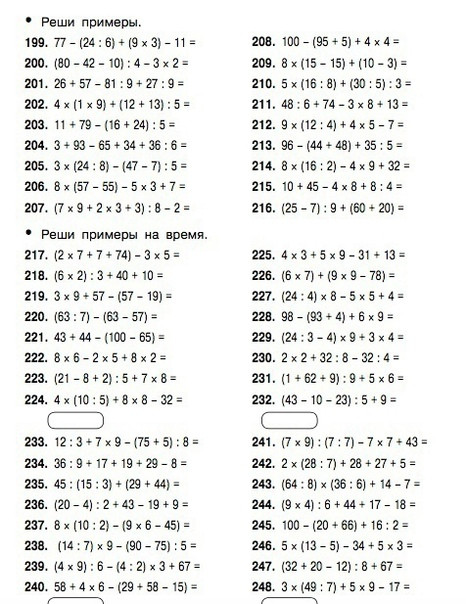 • Реши примеры.

199. $77 - (24 : 6) + (9 \times 3) - 11 =$
200. $(80 - 42 - 10) : 4 - 3 \times 2 =$
201. $26 + 57 - 81 : 9 + 27 : 9 =$
202. $4 \times (1 \times 9) + (12 + 13) : 5 =$
203. $11 + 79 - (16 + 24) : 5 =$
204. $3 + 93 - 65 + 34 + 36 : 6 =$
205. $3 \times (24 : 8) - (47 - 7) : 5 =$
206. $8 \times (57 - 55) - 5 \times 3 + 7 =$
207. $(7 \times 9 + 2 \times 3 + 3) : 8 - 2 =$

208. $100 - (95 + 5) + 4 \times 4 =$
209. $8 \times (15 - 15) + (10 - 3) =$
210. $5 \times (16 : 8) + (30 : 5) : 3 =$
211. $48 : 6 + 74 - 3 \times 8 + 13 =$
212. $9 \times (12 : 4) + 4 \times 5 - 7 =$
213. $96 - (44 + 48) + 35 : 5 =$
214. $8 \times (16 : 2) - 4 \times 9 + 32 =$
215. $10 + 45 - 4 \times 8 + 8 : 4 =$
216. $(25 - 7) : 9 + (60 + 20) =$

• Реши примеры на время.

217. $(2 \times 7 + 7 + 74) - 3 \times 5 =$
218. $(6 \times 2) : 3 + 40 + 10 =$
219. $3 \times 9 + 57 - (57 - 19) =$
220. $(63 : 7) - (63 - 57) =$
221. $43 + 44 - (100 - 65) =$
222. $8 \times 6 - 2 \times 5 + 8 \times 2 =$
223. $(21 - 8 + 2) : 5 + 7 \times 8 =$
224. $4 \times (10 : 5) + 8 \times 8 - 32 =$

225. $4 \times 3 + 5 \times 9 - 31 + 13 =$
226. $(6 \times 7) + (9 \times 9 - 78) =$
227. $(24 : 4) \times 8 - 5 \times 5 + 4 =$
228. $98 - (93 + 4) + 6 \times 9 =$
229. $(24 : 3 - 4) \times 9 + 3 \times 4 =$
230. $2 \times 2 + 32 : 8 - 32 : 4 =$
231. $(1 + 62 + 9) : 9 + 5 \times 6 =$
232. $(43 - 10 - 23) : 5 + 9 =$

233. $12 : 3 + 7 \times 9 - (75 + 5) : 8 =$
234. $36 : 9 + 17 + 19 + 29 - 8 =$
235. $45 : (15 : 3) + (29 + 44) =$
236. $(20 - 4) : 2 + 43 - 19 + 9 =$
237. $8 \times (10 : 2) - (9 \times 6 - 45) =$
238. $(14 : 7) \times 9 - (90 - 75) : 5 =$
239. $(4 \times 9) : 6 - (4 : 2) \times 3 + 67 =$
240. $58 + 4 \times 6 - (29 + 58 - 15) =$

241. $(7 \times 9) : (7 : 7) - 7 \times 7 + 43 =$
242. $2 \times (28 : 7) + 28 + 27 + 5 =$
243. $(64 : 8) \times (36 : 6) + 14 - 7 =$
244. $(9 \times 4) : 6 + 44 + 17 - 18 =$
245. $100 - (20 + 66) + 16 : 2 =$
246. $5 \times (13 - 5) - 34 + 5 \times 3 =$
247. $(32 + 20 - 12) : 8 + 67 =$
248. $3 \times (49 : 7) + 5 \times 9 - 17 =$